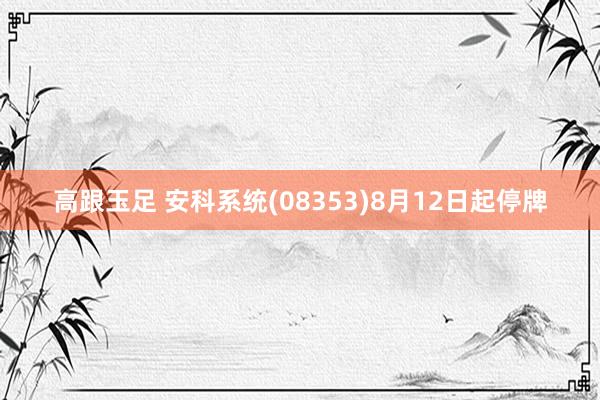 高跟玉足 安科系统(08353)8月12日起停牌